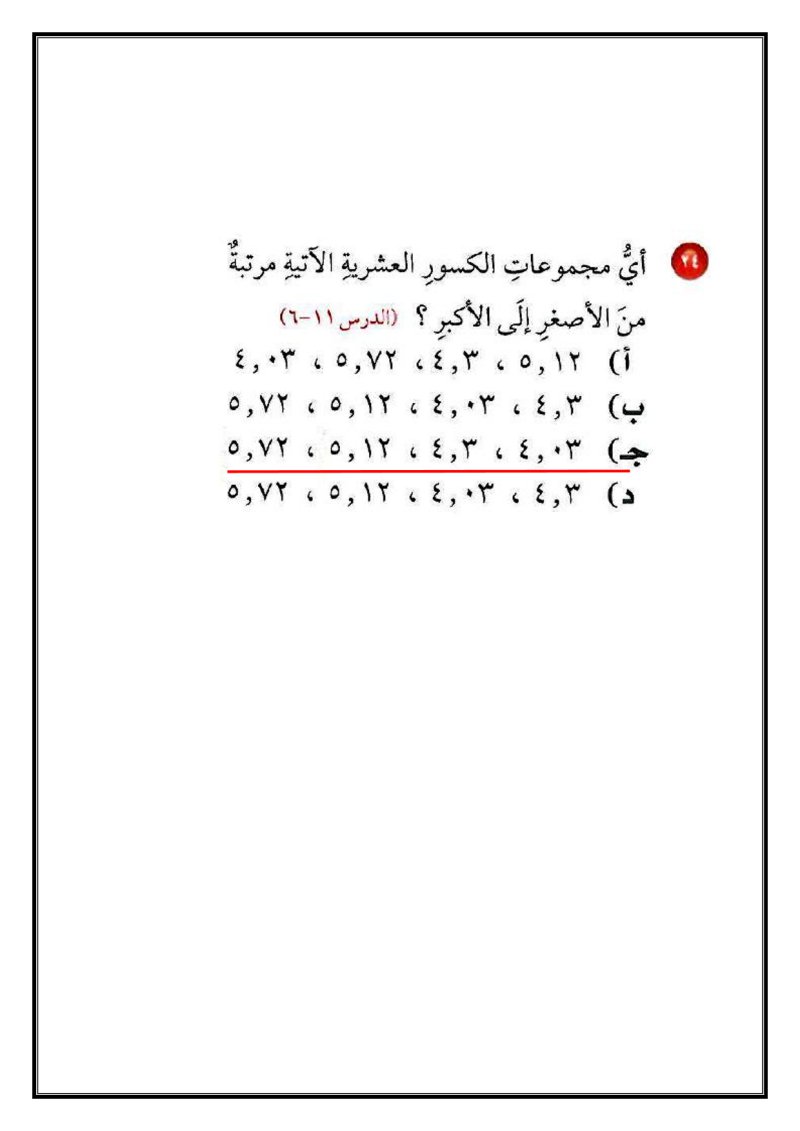 ٢٤ أيُّ مجموعاتِ الكسورِ العشريةِ الآتيةِ مرتبةٌ منَ الأصغرِ إلَى الأكبرِ ؟ (الدرس ١١-٦)

أ) ٥,١٢ ، ٤,٣ ، ٥,٧٢ ، ٤,٠٣

ب) ٤,٣ ، ٤,٠٣ ، ٥,١٢ ، ٥,٧٢

جـ) ٤,٠٣ ، ٤,٣ ، ٥,١٢ ، ٥,٧٢

د) ٤,٣ ، ٤,٠٣ ، ٥,١٢ ، ٥,٧٢